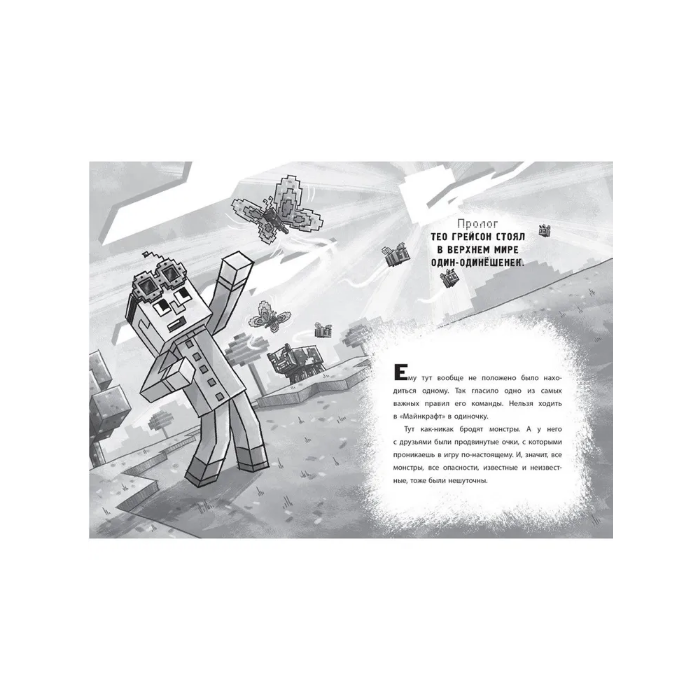 Пролог
ТЕО ГРЕЙСОН СТОЯЛ В ВЕРХНЕМ МИРЕ ОДИН-ОДИНЁШЕНЕК.

Ему тут вообще не положено было находиться одному. Так гласило одно из самых важных правил его команды. Нельзя ходить в «Майнкрафт» в одиночку.

Тут как-никак бродят монстры. А у него с друзьями были продвинутые очки, с которыми проникаешь в игру по-настоящему. И, значит, все монстры, все опасности, известные и неизвестные, тоже были нешуточны.